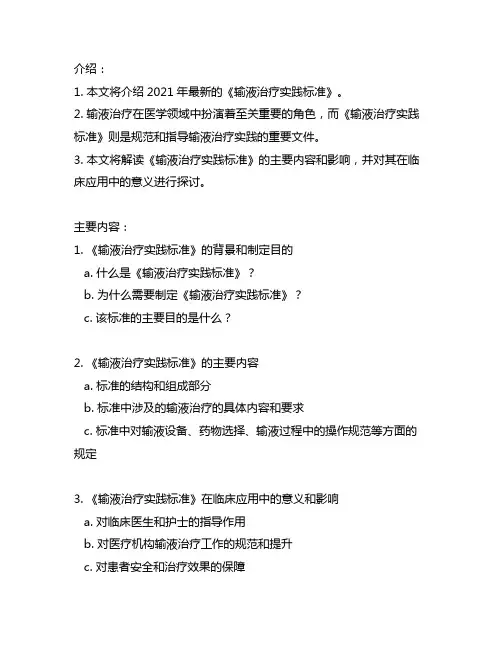 介绍：

1. 本文将介绍 2021 年最新的《输液治疗实践标准》。

2. 输液治疗在医学领域中扮演着至关重要的角色，而《输液治疗实践标准》则是规范和指导输液治疗实践的重要文件。

3. 本文将解读《输液治疗实践标准》的主要内容和影响，并对其在临床应用中的意义进行探讨。

主要内容：

1. 《输液治疗实践标准》的背景和制定目的

a. 什么是《输液治疗实践标准》？

b. 为什么需要制定《输液治疗实践标准》？

c. 该标准的主要目的是什么？

2. 《输液治疗实践标准》的主要内容

a. 标准的结构和组成部分

b. 标准中涉及的输液治疗的具体内容和要求

c. 标准中对输液设备、药物选择、输液过程中的操作规范等方面的规定

3. 《输液治疗实践标准》在临床应用中的意义和影响

a. 对临床医生和护士的指导作用

b. 对医疗机构输液治疗工作的规范和提升

c. 对患者安全和治疗效果的保障